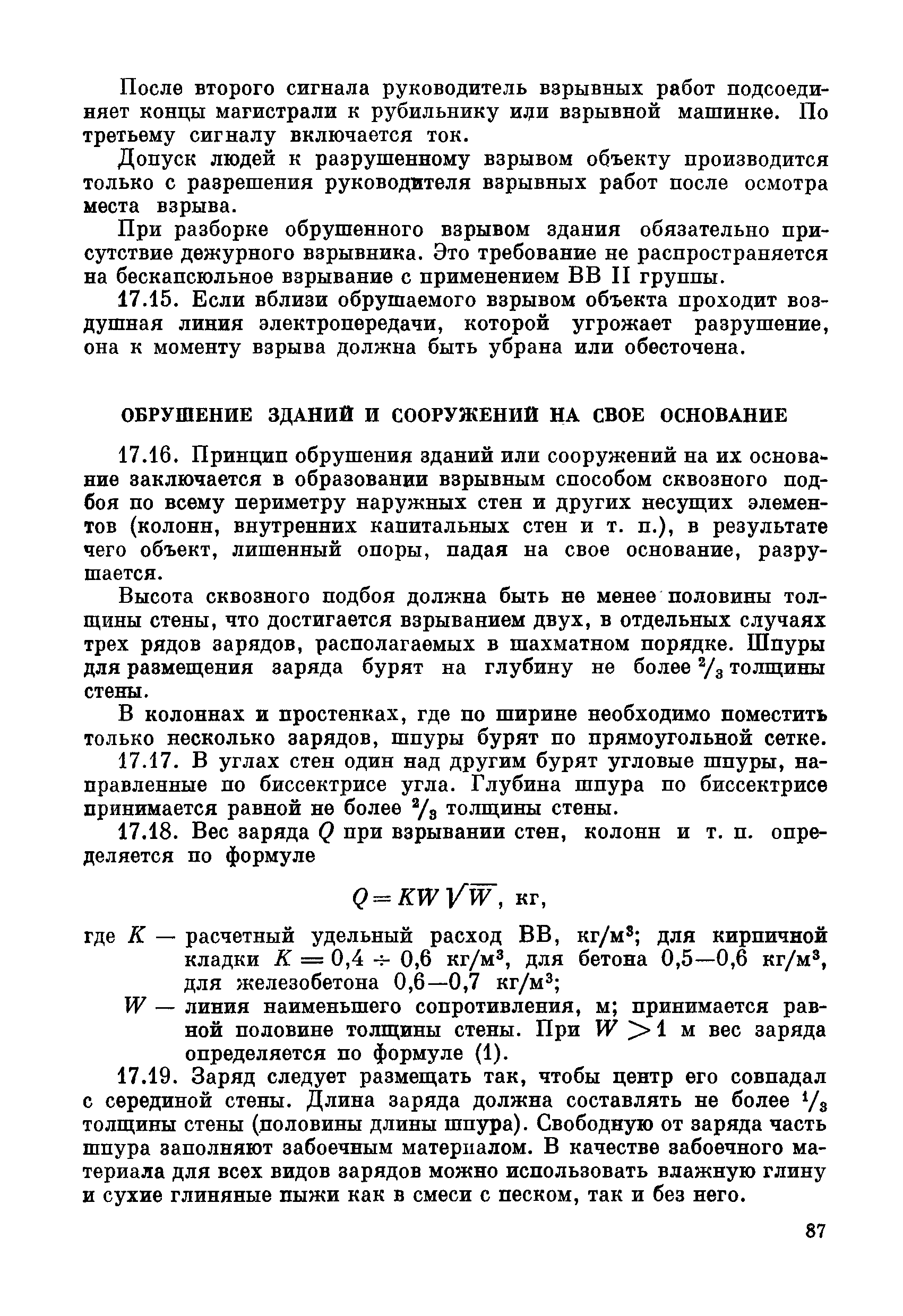 После второго сигнала руководитель взрывных работ подсоединяет концы магистрали к рубильнику или взрывной машинке. По третьему сигналу включается ток.

Допуск людей к разрушенному взрывом объекту производится только с разрешения руководителя взрывных работ после осмотра места взрыва.

При разборке обрушенного взрывом здания обязательно присутствие дежурного взрывника. Это требование не распространяется на бескапсюльное взрывание с применением ВВ II группы.

17.15. Если вблизи обрушаемого взрывом объекта проходит воздушная линия электропередачи, которой угрожает разрушение, она к моменту взрыва должна быть убрана или обесточена.

ОБРУШЕНИЕ ЗДАНИЙ И СООРУЖЕНИЙ НА СВОЕ ОСНОВАНИЕ

17.16. Принцип обрушения зданий или сооружений на их основание заключается в образовании взрывным способом сквозного подбоя по всему периметру наружных стен и других несущих элементов (колонн, внутренних капитальных стен и т. п.), в результате чего объект, лишенный опоры, падая на свое основание, разрушается.

Высота сквозного подбоя должна быть не менее половины толщины стены, что достигается взрыванием двух, в отдельных случаях трех рядов зарядов, располагаемых в шахматном порядке. Шпуры для размещения заряда бурят на глубину не более $^2/_3$ толщины стены.

В колоннах и простенках, где по ширине необходимо поместить только несколько зарядов, шпуры бурят по прямоугольной сетке.

17.17. В углах стен один над другим бурят угловые шпуры, направленные по биссектрисе угла. Глубина шпура по биссектрисе принимается равной не более $^2/_3$ толщины стены.

17.18. Вес заряда $Q$ при взрывании стен, колонн и т. п. определяется по формуле

$Q = KW\sqrt{W}$, кг,

где $K$ — расчетный удельный расход ВВ, кг/м$^3$; для кирпичной кладки $K = 0,4 \div 0,6$ кг/м$^3$, для бетона 0,5—0,6 кг/м$^3$, для железобетона 0,6—0,7 кг/м$^3$;

$W$ — линия наименьшего сопротивления, м; принимается равной половине толщины стены. При $W > 1$ м вес заряда определяется по формуле (1).

17.19. Заряд следует размещать так, чтобы центр его совпадал с серединой стены. Длина заряда должна составлять не более $^1/_3$ толщины стены (половины длины шпура). Свободную от заряда часть шпура заполняют забоечным материалом. В качестве забоечного материала для всех видов зарядов можно использовать влажную глину и сухие глиняные пыжи как в смеси с песком, так и без него.

87